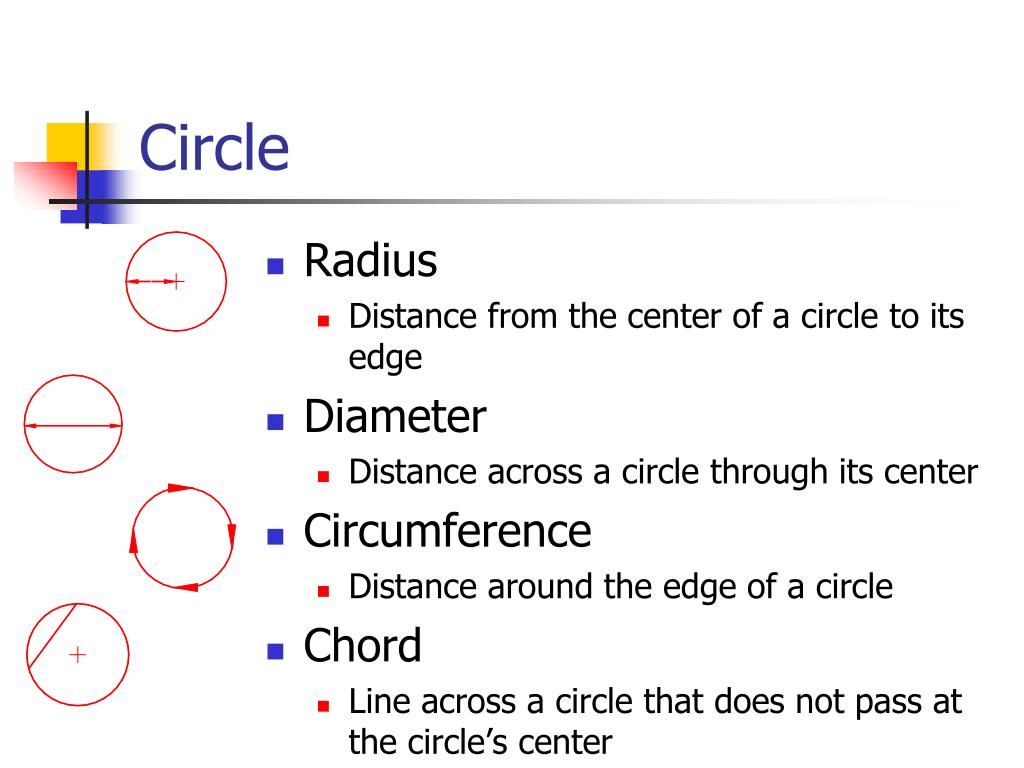 Circle

• Radius
• Distance from the center of a circle to its edge
• Diameter
• Distance across a circle through its center
• Circumference
• Distance around the edge of a circle
• Chord
• Line across a circle that does not pass at the circle's center